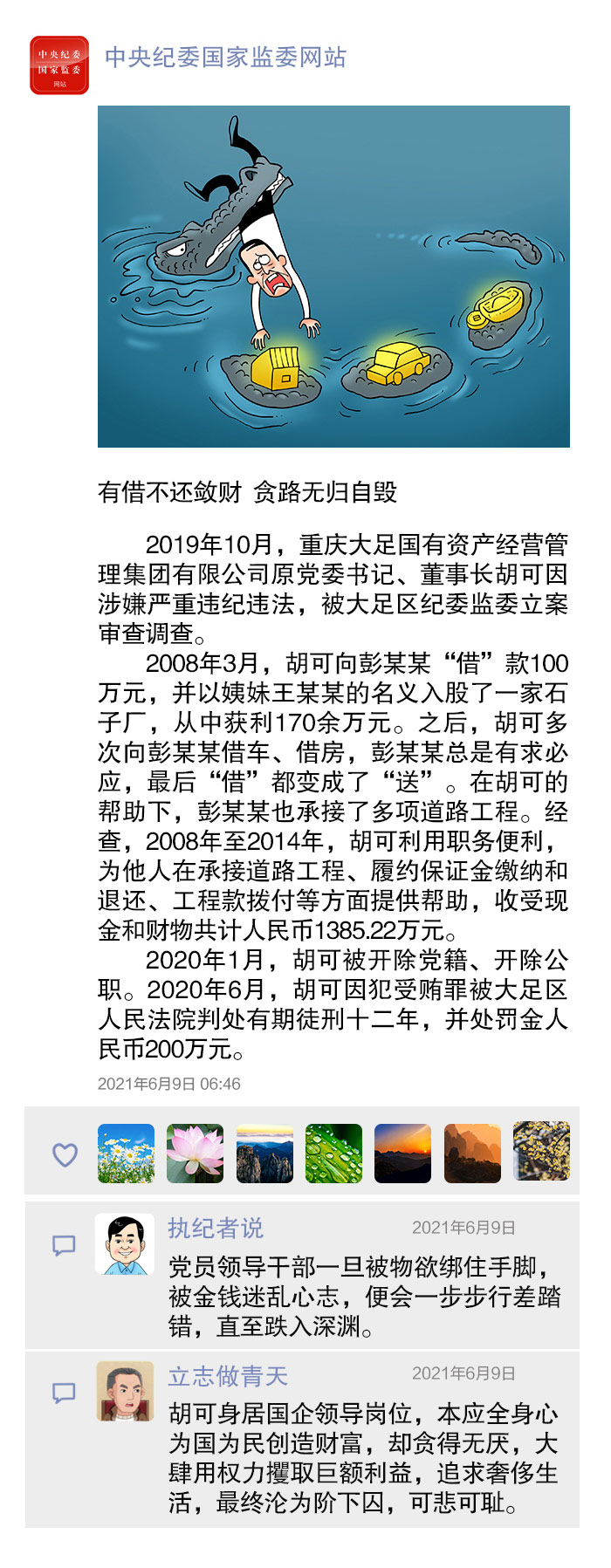 中央纪委
国家监委
网站

中央纪委国家监委网站

有借不还敛财 贪路无归自毁

2019年10月，重庆大足国有资产经营管理集团有限公司原党委书记、董事长胡可因涉嫌严重违纪违法，被大足区纪委监委立案审查调查。

2008年3月，胡可向彭某某“借”款100万元，并以姨妹王某某的名义入股了一家石子厂，从中获利170余万元。之后，胡可多次向彭某某借车、借房，彭某某总是有求必应，最后“借”都变成了“送”。在胡可的帮助下，彭某某也承接了多项道路工程。经查，2008年至2014年，胡可利用职务便利，为他人在承接道路工程、履约保证金缴纳和退还、工程款拨付等方面提供帮助，收受现金和财物共计人民币1385.22万元。

2020年1月，胡可被开除党籍、开除公职。2020年6月，胡可因犯受贿罪被大足区人民法院判处有期徒刑十二年，并处罚金人民币200万元。

2021年6月9日 06:46

执纪者说 2021年6月9日
党员领导干部一旦被物欲绑住手脚，被金钱迷乱心志，便会一步步行差踏错，直至跌入深渊。

立志做青天 2021年6月9日
胡可身居国企领导岗位，本应全身心为国为民创造财富，却贪得无厌，大肆用权力攫取巨额利益，追求奢侈生活，最终沦为阶下囚，可悲可耻。